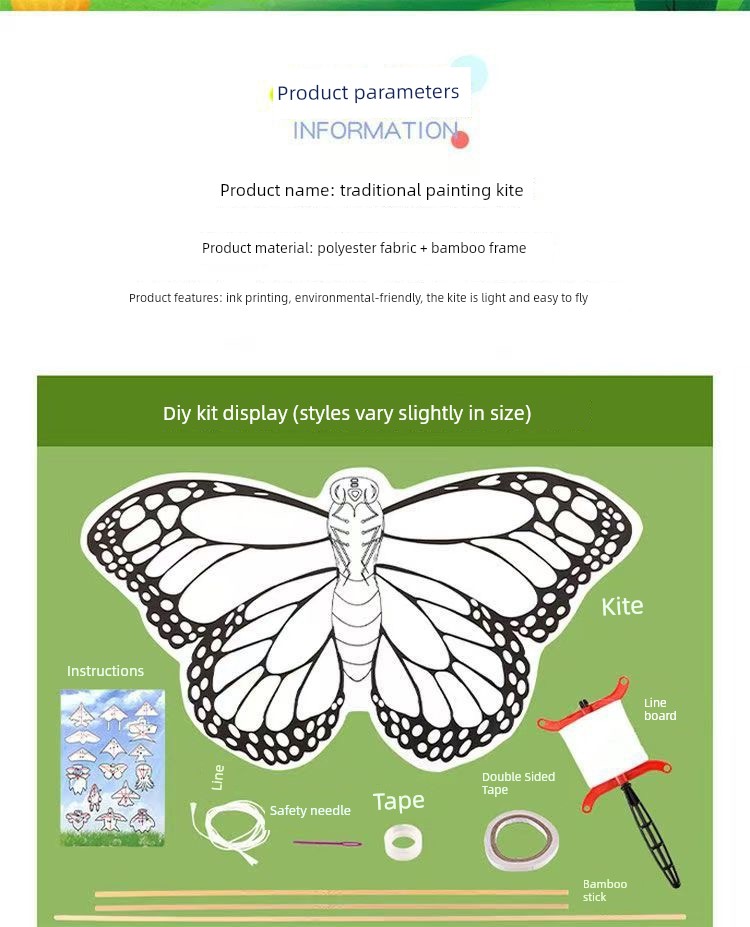 Product parameters
INFORMATION

Product name: traditional painting kite

Product material: polyester fabric + bamboo frame

Product features: ink printing, environmental-friendly, the kite is light and easy to fly

Diy kit display (styles vary slightly in size)

Kite

Instructions

Line board

Line

Safety needle

Tape

Double Sided Tape

Bamboo stick